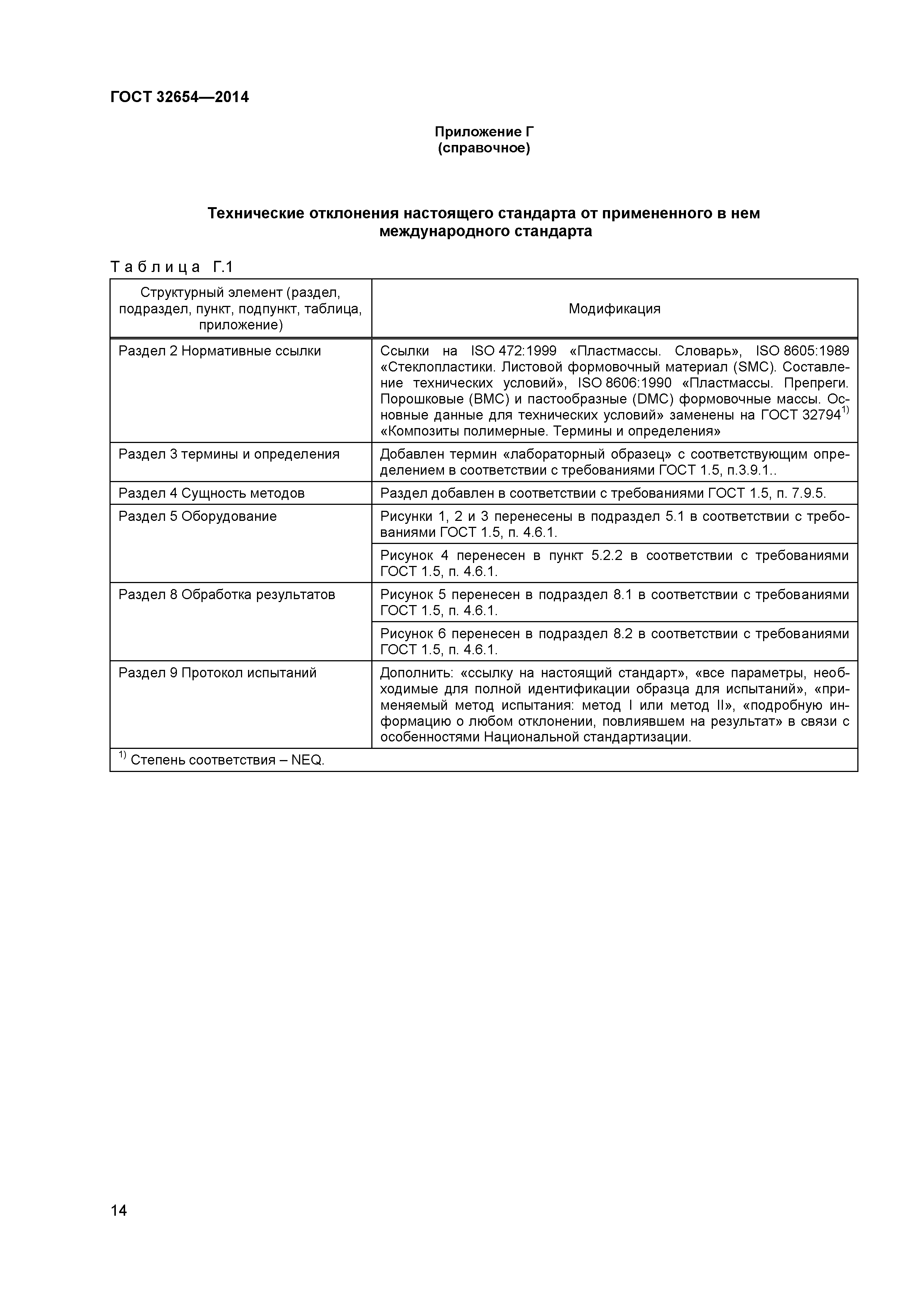 ГОСТ 32654—2014

Приложение Г
(справочное)

Технические отклонения настоящего стандарта от примененного в нем международного стандарта

Таблица Г.1

| Структурный элемент (раздел, подраздел, пункт, подпункт, таблица, приложение) | Модификация |
|---|---|
| Раздел 2 Нормативные ссылки | Ссылки на ISO 472:1999 «Пластмассы. Словарь», ISO 8605:1989 «Стеклопластики. Листовой формовочный материал (SMC). Составление технических условий», ISO 8606:1990 «Пластмассы. Препреги. Порошковые (BMC) и пастообразные (DMC) формовочные массы. Основные данные для технических условий» заменены на ГОСТ 32794$^{1)}$ «Композиты полимерные. Термины и определения» |
| Раздел 3 термины и определения | Добавлен термин «лабораторный образец» с соответствующим определением в соответствии с требованиями ГОСТ 1.5, п.3.9.1.. |
| Раздел 4 Сущность методов | Раздел добавлен в соответствии с требованиями ГОСТ 1.5, п. 7.9.5. |
| Раздел 5 Оборудование | Рисунки 1, 2 и 3 перенесены в подраздел 5.1 в соответствии с требованиями ГОСТ 1.5, п. 4.6.1. |
| | Рисунок 4 перенесен в пункт 5.2.2 в соответствии с требованиями ГОСТ 1.5, п. 4.6.1. |
| Раздел 8 Обработка результатов | Рисунок 5 перенесен в подраздел 8.1 в соответствии с требованиями ГОСТ 1.5, п. 4.6.1. |
| | Рисунок 6 перенесен в подраздел 8.2 в соответствии с требованиями ГОСТ 1.5, п. 4.6.1. |
| Раздел 9 Протокол испытаний | Дополнить: «ссылку на настоящий стандарт», «все параметры, необходимые для полной идентификации образца для испытаний», «применяемый метод испытания: метод I или метод II», «подробную информацию о любом отклонении, повлиявшем на результат» в связи с особенностями Национальной стандартизации. |
| $^{1)}$ Степень соответствия – NEQ. | |

14